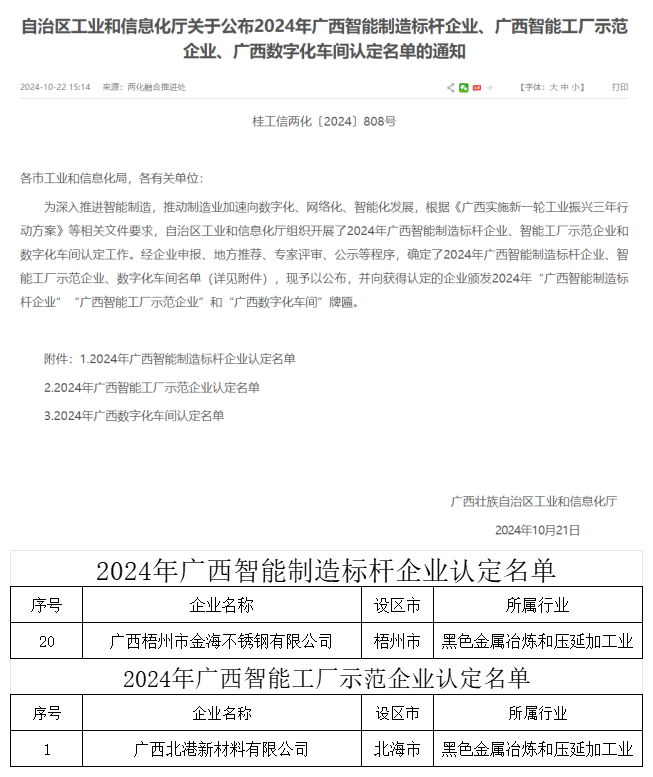 自治区工业和信息化厅关于公布2024年广西智能制造标杆企业、广西智能工厂示范企业、广西数字化车间认定名单的通知

2024-10-22 15:14 来源：两化融合推进处 【字体：大 中 小】 打印

桂工信两化〔2024〕808号

各市工业和信息化局，各有关单位：

为深入推进智能制造，推动制造业加速向数字化、网络化、智能化发展，根据《广西实施新一轮工业振兴三年行动方案》等相关文件要求，自治区工业和信息化厅组织开展了2024年广西智能制造标杆企业、智能工厂示范企业和数字化车间认定工作。经企业申报、地方推荐、专家评审、公示等程序，确定了2024年广西智能制造标杆企业、智能工厂示范企业、数字化车间名单（详见附件），现予以公布，并向获得认定的企业颁发2024年“广西智能制造标杆企业”“广西智能工厂示范企业”和“广西数字化车间”牌匾。

附件：1.2024年广西智能制造标杆企业认定名单

2.2024年广西智能工厂示范企业认定名单

3.2024年广西数字化车间认定名单

广西壮族自治区工业和信息化厅

2024年10月21日

2024年广西智能制造标杆企业认定名单

| 序号 | 企业名称 | 设区市 | 所属行业 |
|---|---|---|---|
| 20 | 广西梧州市金海不锈钢有限公司 | 梧州市 | 黑色金属冶炼和压延加工业 |

2024年广西智能工厂示范企业认定名单

| 序号 | 企业名称 | 设区市 | 所属行业 |
|---|---|---|---|
| 1 | 广西北港新材料有限公司 | 北海市 | 黑色金属冶炼和压延加工业 |